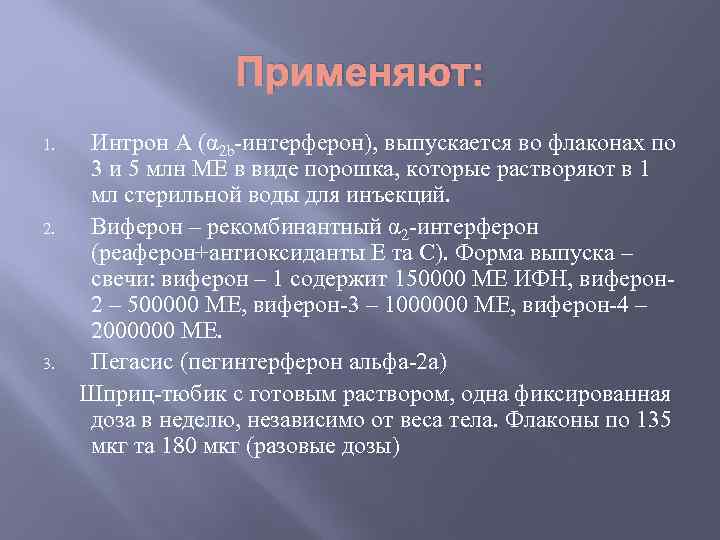 Применяют:

1. Интрон А ($\alpha_{2b}$-интерферон), выпускается во флаконах по 3 и 5 млн МЕ в виде порошка, которые растворяют в 1 мл стерильной воды для инъекций.
2. Виферон – рекомбинантный $\alpha_2$-интерферон (реаферон+антиоксиданты Е та С). Форма выпуска – свечи: виферон – 1 содержит 150000 МЕ ИФН, виферон-2 – 500000 МЕ, виферон-3 – 1000000 МЕ, виферон-4 – 2000000 МЕ.
3. Пегасис (пегинтерферон альфа-2а)

Шприц-тюбик с готовым раствором, одна фиксированная доза в неделю, независимо от веса тела. Флаконы по 135 мкг та 180 мкг (разовые дозы)